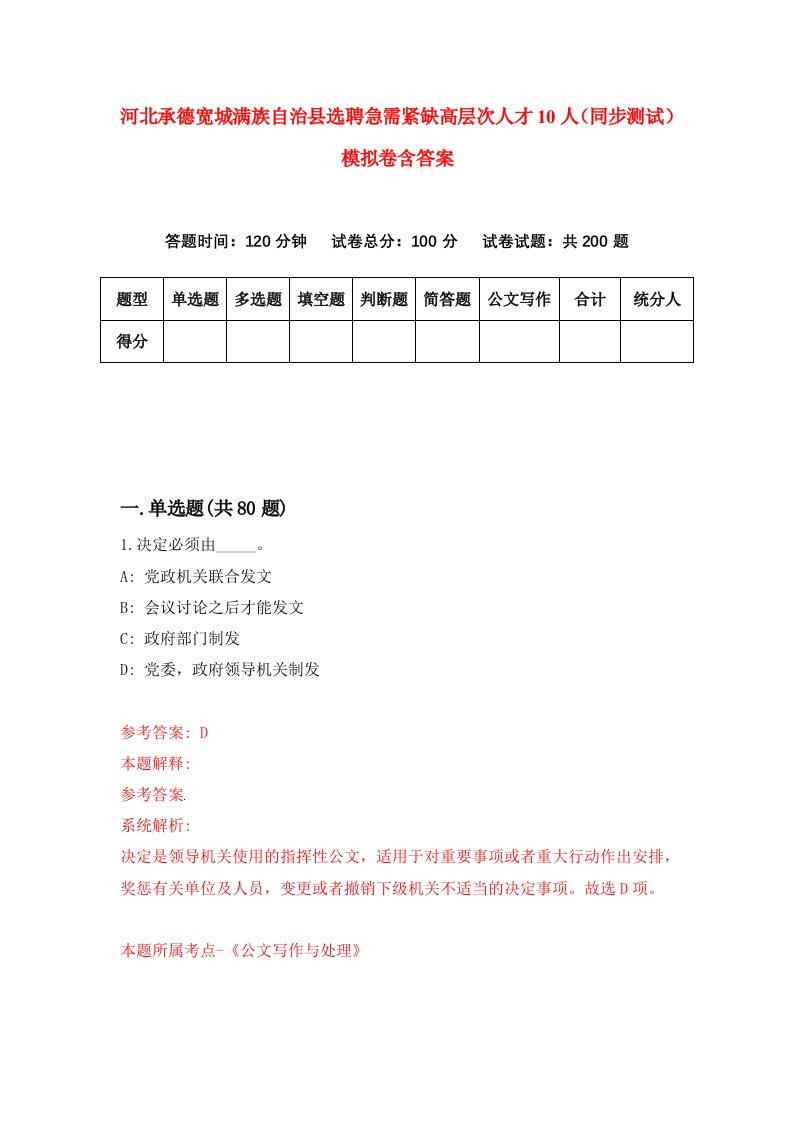 河北承德宽城满族自治县选聘急需紧缺高层次人才10人（同步测试）模拟卷含答案

答题时间：120分钟　试卷总分：100分　试卷试题：共200题

| 题型 | 单选题 | 多选题 | 填空题 | 判断题 | 简答题 | 公文写作 | 合计 | 统分人 |
|---|---|---|---|---|---|---|---|---|
| 得分 | | | | | | | | |

一.单选题(共80题)

1.决定必须由_____。
A: 党政机关联合发文
B: 会议讨论之后才能发文
C: 政府部门制发
D: 党委，政府领导机关制发

参考答案: D
本题解释:
参考答案.
系统解析:
决定是领导机关使用的指挥性公文，适用于对重要事项或者重大行动作出安排，奖惩有关单位及人员，变更或者撤销下级机关不适当的决定事项。故选D项。

本题所属考点-《公文写作与处理》